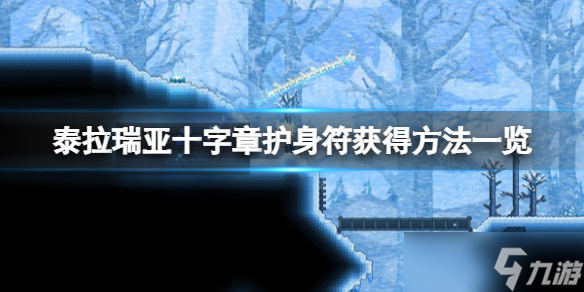 泰拉瑞亚十字章护身符获得方法一览

九游